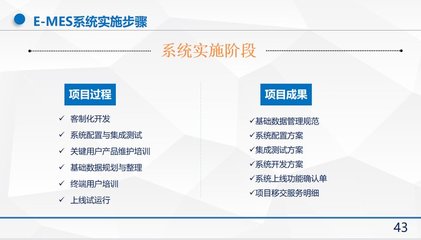 E-MES系统实施步骤

系统实施阶段

项目过程

✓ 客制化开发
✓ 系统配置与集成测试
✓ 关键用户产品维护培训
✓ 基础数据规划与整理
✓ 终端用户培训
✓ 上线试运行

项目成果

✓基础数据管理规范
✓系统配置方案
✓集成测试方案
✓系统开发方案
✓系统上线功能确认单
✓项目移交服务明细

43